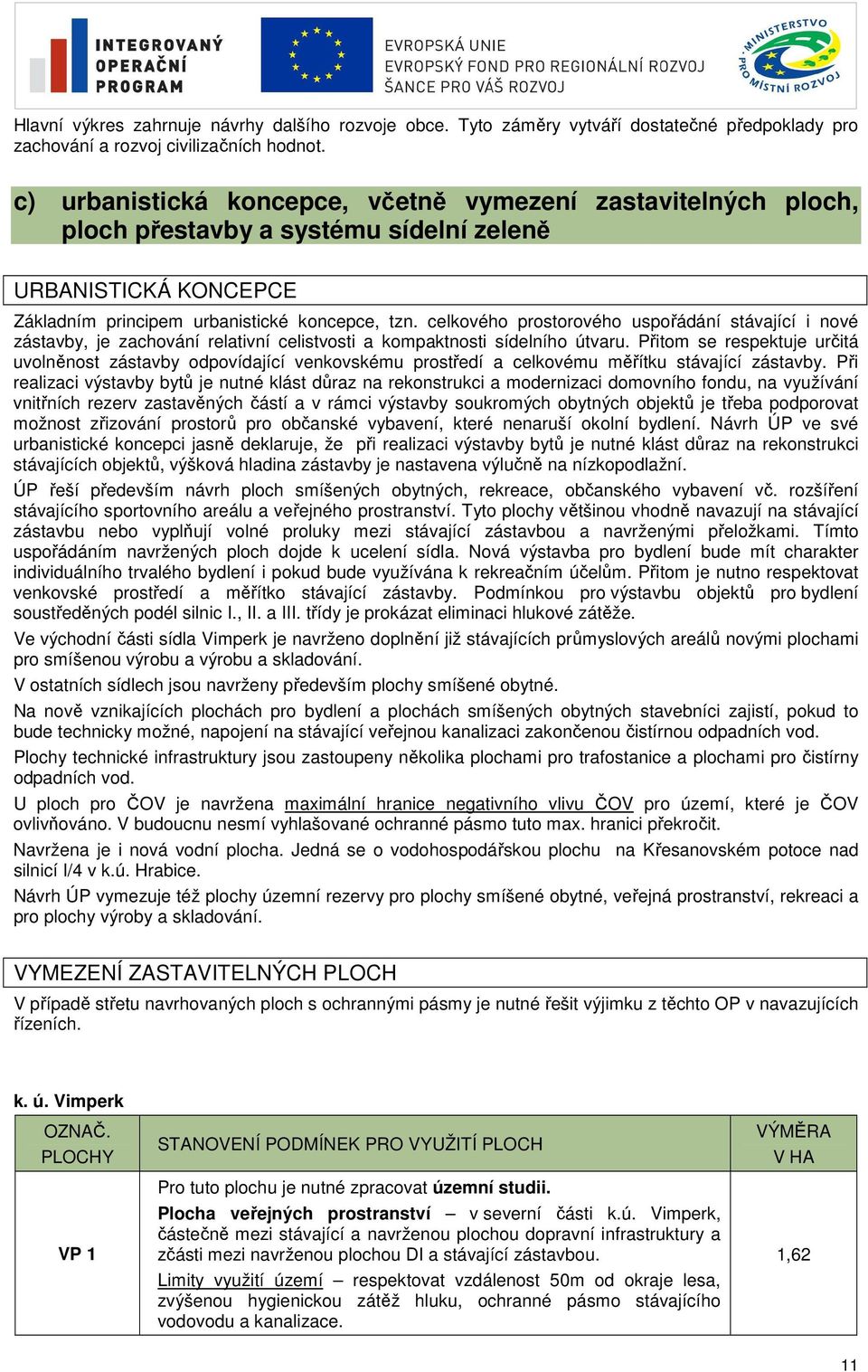 INTEGROVANÝ OPERAČNÍ PROGRAM

EVROPSKÁ UNIE
EVROPSKÝ FOND PRO REGIONÁLNÍ ROZVOJ
ŠANCE PRO VÁŠ ROZVOJ

MINISTERSTVO PRO MÍSTNÍ ROZVOJ

Hlavní výkres zahrnuje návrhy dalšího rozvoje obce. Tyto záměry vytváří dostatečné předpoklady pro zachování a rozvoj civilizačních hodnot.

c) urbanistická koncepce, včetně vymezení zastavitelných ploch, ploch přestavby a systému sídelní zeleně

URBANISTICKÁ KONCEPCE

Základním principem urbanistické koncepce, tzn. celkového prostorového uspořádání stávající i nové zástavby, je zachování relativní celistvosti a kompaktnosti sídelního útvaru. Přitom se respektuje určitá uvolněnost zástavby odpovídající venkovskému prostředí a celkovému měřítku stávající zástavby. Při realizaci výstavby bytů je nutné klást důraz na rekonstrukci a modernizaci domovního fondu, na využívání vnitřních rezerv zastavěných částí a v rámci výstavby soukromých obytných objektů je třeba podporovat možnost zřizování prostorů pro občanské vybavení, které nenaruší okolní bydlení. Návrh ÚP ve své urbanistické koncepci jasně deklaruje, že při realizaci výstavby bytů je nutné klást důraz na rekonstrukci stávajících objektů, výšková hladina zástavby je nastavena výlučně na nízkopodlažní.

ÚP řeší především návrh ploch smíšených obytných, rekreace, občanského vybavení vč. rozšíření stávajícího sportovního areálu a veřejného prostranství. Tyto plochy většinou vhodně navazují na stávající zástavbu nebo vyplňují volné proluky mezi stávající zástavbou a navrženými přeložkami. Tímto uspořádáním navržených ploch dojde k ucelení sídla. Nová výstavba pro bydlení bude mít charakter individuálního trvalého bydlení i pokud bude využívána k rekreačním účelům. Přitom je nutno respektovat venkovské prostředí a měřítko stávající zástavby. Podmínkou pro výstavbu objektů pro bydlení soustředěných podél silnic I., II. a III. třídy je prokázat eliminaci hlukové zátěže.

Ve východní části sídla Vimperk je navrženo doplnění již stávajících průmyslových areálů novými plochami pro smíšenou výrobu a výrobu a skladování.

V ostatních sídlech jsou navrženy především plochy smíšené obytné.

Na nově vznikajících plochách pro bydlení a plochách smíšených obytných stavebníci zajistí, pokud to bude technicky možné, napojení na stávající veřejnou kanalizaci zakončenou čistírnou odpadních vod.

Plochy technické infrastruktury jsou zastoupeny několika plochami pro trafostanice a plochami pro čistírny odpadních vod.

U ploch pro ČOV je navržena maximální hranice negativního vlivu ČOV pro území, které je ČOV ovlivňováno. V budoucnu nesmí vyhlašované ochranné pásmo tuto max. hranici překročit.

Navržena je i nová vodní plocha. Jedná se o vodohospodářskou plochu na Křesanovském potoce nad silnicí I/4 v k.ú. Hrabice.

Návrh ÚP vymezuje též plochy územní rezervy pro plochy smíšené obytné, veřejná prostranství, rekreaci a pro plochy výroby a skladování.

VYMEZENÍ ZASTAVITELNÝCH PLOCH

V případě střetu navrhovaných ploch s ochrannými pásmy je nutné řešit výjimku z těchto OP v navazujících řízeních.

k. ú. Vimperk

| OZNAČ. PLOCHY | STANOVENÍ PODMÍNEK PRO VYUŽITÍ PLOCH | VÝMĚRA V HA |
|---|---|---|
| VP 1 | Pro tuto plochu je nutné zpracovat územní studii. Plocha veřejných prostranství – v severní části k.ú. Vimperk, částečně mezi stávající a navrženou plochou dopravní infrastruktury a zčásti mezi navrženou plochou DI a stávající zástavbou. Limity využití území – respektovat vzdálenost 50m od okraje lesa, zvýšenou hygienickou zátěž hluku, ochranné pásmo stávajícího vodovodu a kanalizace. | 1,62 |

11